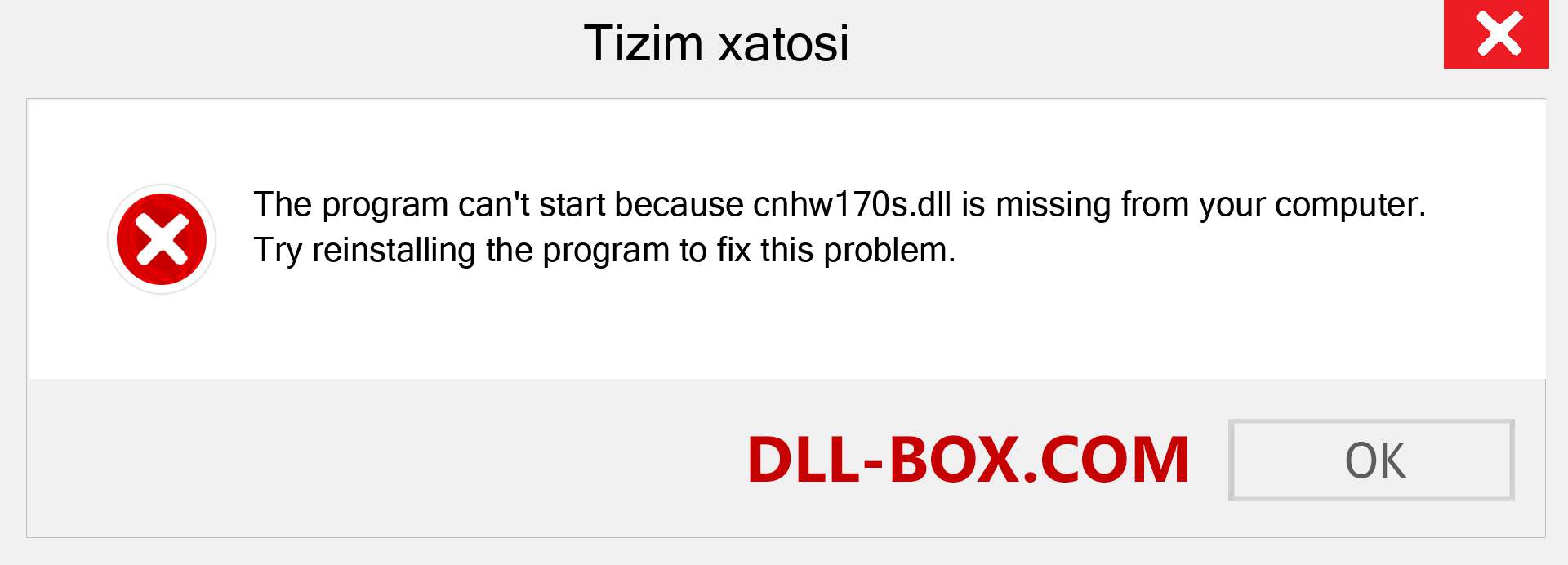 Tizim xatosi

The program can't start because cnhw170s.dll is missing from your computer. Try reinstalling the program to fix this problem.

DLL-BOX.COM

OK